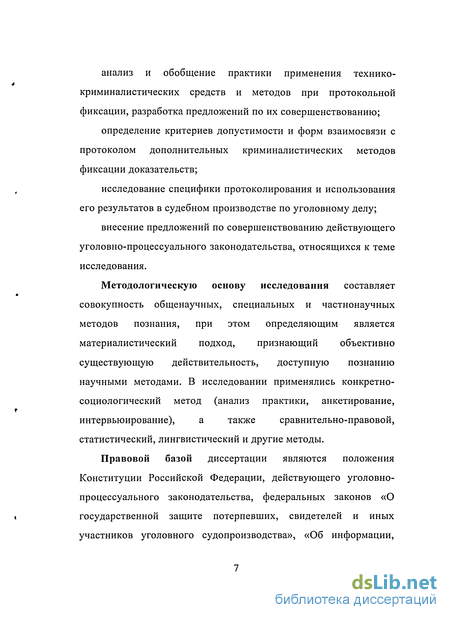 анализ и обобщение практики применения технико-криминалистических средств и методов при протокольной фиксации, разработка предложений по их совершенствованию;

определение критериев допустимости и форм взаимосвязи с протоколом дополнительных криминалистических методов фиксации доказательств;

исследование специфики протоколирования и использования его результатов в судебном производстве по уголовному делу;

внесение предложений по совершенствованию действующего уголовно-процессуального законодательства, относящихся к теме исследования.

Методологическую основу исследования составляет совокупность общенаучных, специальных и частнонаучных методов познания, при этом определяющим является материалистический подход, признающий объективно существующую действительность, доступную познанию научными методами. В исследовании применялись конкретно-социологический метод (анализ практики, анкетирование, интервьюирование), а также сравнительно-правовой, статистический, лингвистический и другие методы.

Правовой базой диссертации являются положения Конституции Российской Федерации, действующего уголовно-процессуального законодательства, федеральных законов «О государственной защите потерпевших, свидетелей и иных участников уголовного судопроизводства», «Об информации,

7

dsLib.net
библиотека диссертаций